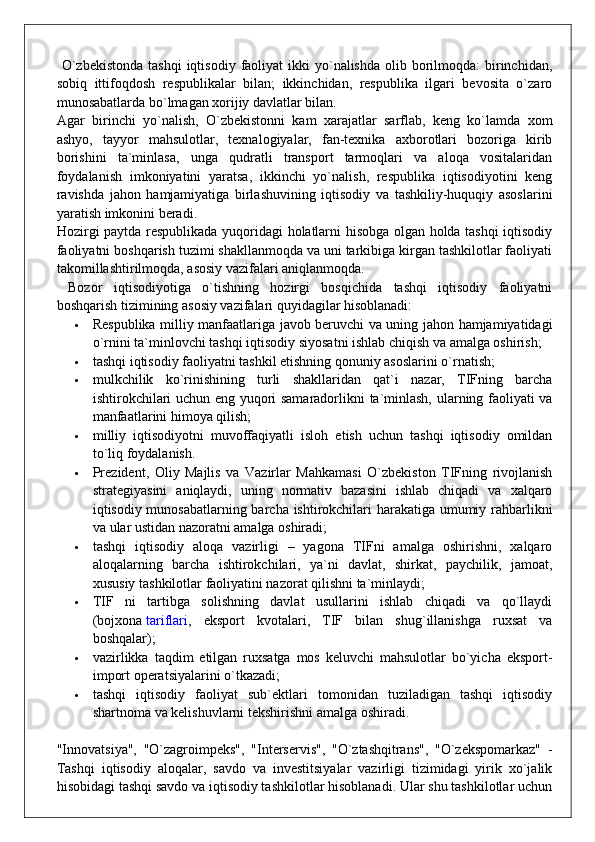 O`zbekistonda tashqi iqtisodiy faoliyat ikki yo`nalishda olib borilmoqda: birinchidan, sobiq ittifoqdosh respublikalar bilan; ikkinchidan, respublika ilgari bevosita o`zaro munosabatlarda bo`lmagan xorijiy davlatlar bilan.
Agar birinchi yo`nalish, O`zbekistonni kam xarajatlar sarflab, keng ko`lamda xom ashyo, tayyor mahsulotlar, texnalogiyalar, fan-texnika axborotlari bozoriga kirib borishini ta`minlasa, unga qudratli transport tarmoqlari va aloqa vositalaridan foydalanish imkoniyatini yaratsa, ikkinchi yo`nalish, respublika iqtisodiyotini keng ravishda jahon hamjamiyatiga birlashuvining iqtisodiy va tashkiliy-huquqiy asoslarini yaratish imkonini beradi.
Hozirgi paytda respublikada yuqoridagi holatlarni hisobga olgan holda tashqi iqtisodiy faoliyatni boshqarish tuzimi shakllanmoqda va uni tarkibiga kirgan tashkilotlar faoliyati takomillashtirilmoqda, asosiy vazifalari aniqlanmoqda.
Bozor iqtisodiyotiga o`tishning hozirgi bosqichida tashqi iqtisodiy faoliyatni boshqarish tizimining asosiy vazifalari quyidagilar hisoblanadi:
• Respublika milliy manfaatlariga javob beruvchi va uning jahon hamjamiyatidagi o`rnini ta`minlovchi tashqi iqtisodiy siyosatni ishlab chiqish va amalga oshirish;
• tashqi iqtisodiy faoliyatni tashkil etishning qonuniy asoslarini o`rnatish;
• mulkchilik ko`rinishining turli shakllaridan qat`i nazar, TIFning barcha ishtirokchilari uchun eng yuqori samaradorlikni ta`minlash, ularning faoliyati va manfaatlarini himoya qilish;
• milliy iqtisodiyotni muvoffaqiyatli isloh etish uchun tashqi iqtisodiy omildan to`liq foydalanish.
• Prezident, Oliy Majlis va Vazirlar Mahkamasi O`zbekiston TIFning rivojlanish strategiyasini aniqlaydi, uning normativ bazasini ishlab chiqadi va xalqaro iqtisodiy munosabatlarning barcha ishtirokchilari harakatiga umumiy rahbarlikni va ular ustidan nazoratni amalga oshiradi;
• tashqi iqtisodiy aloqa vazirligi – yagona TIFni amalga oshirishni, xalqaro aloqalarning barcha ishtirokchilari, ya`ni davlat, shirkat, paychilik, jamoat, xususiy tashkilotlar faoliyatini nazorat qilishni ta`minlaydi;
• TIF ni tartibga solishning davlat usullarini ishlab chiqadi va qo`llaydi (bojxona tariflari, eksport kvotalari, TIF bilan shug`illanishga ruxsat va boshqalar);
• vazirlikka taqdim etilgan ruxsatga mos keluvchi mahsulotlar bo`yicha eksport-import operatsiyalarini o`tkazadi;
• tashqi iqtisodiy faoliyat sub`ektlari tomonidan tuziladigan tashqi iqtisodiy shartnoma va kelishuvlarni tekshirishni amalga oshiradi.

"Innovatsiya", "O`zagroimpeks", "Interservis", "O`ztashqitrans", "O`zekspomarkaz" - Tashqi iqtisodiy aloqalar, savdo va investitsiyalar vazirligi tizimidagi yirik xo`jalik hisobidagi tashqi savdo va iqtisodiy tashkilotlar hisoblanadi. Ular shu tashkilotlar uchun